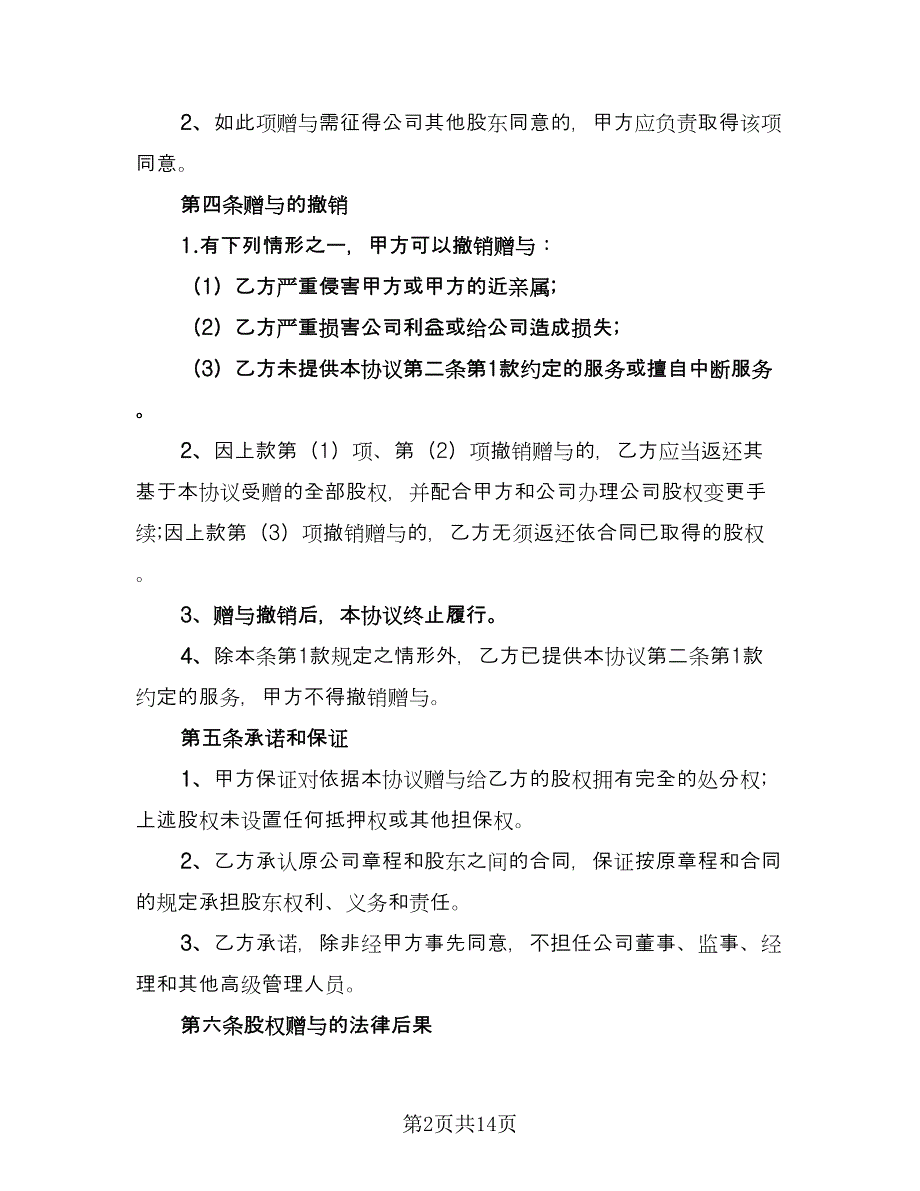 2、如此项赠与需征得公司其他股东同意的，甲方应负责取得该项同意。

第四条赠与的撤销

1.有下列情形之一，甲方可以撤销赠与：

（1）乙方严重侵害甲方或甲方的近亲属;

（2）乙方严重损害公司利益或给公司造成损失;

（3）乙方未提供本协议第二条第1款约定的服务或擅自中断服务。

2、因上款第（1）项、第（2）项撤销赠与的，乙方应当返还其基于本协议受赠的全部股权，并配合甲方和公司办理公司股权变更手续;因上款第（3）项撤销赠与的，乙方无须返还依合同已取得的股权。

3、赠与撤销后，本协议终止履行。

4、除本条第1款规定之情形外，乙方已提供本协议第二条第1款约定的服务，甲方不得撤销赠与。

第五条承诺和保证

1、甲方保证对依据本协议赠与给乙方的股权拥有完全的处分权；上述股权未设置任何抵押权或其他担保权。

2、乙方承认原公司章程和股东之间的合同，保证按原章程和合同的规定承担股东权利、义务和责任。

3、乙方承诺，除非经甲方事先同意，不担任公司董事、监事、经理和其他高级管理人员。

第六条股权赠与的法律后果

第2页共14页